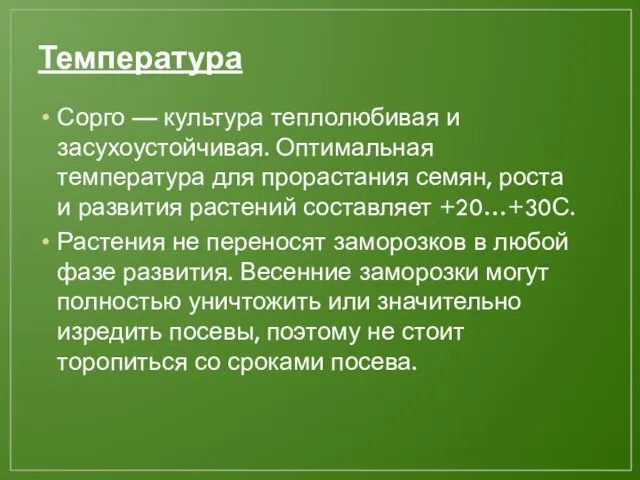 Температура

• Сорго — культура теплолюбивая и засухоустойчивая. Оптимальная температура для прорастания семян, роста и развития растений составляет +20…+30С.
• Растения не переносят заморозков в любой фазе развития. Весенние заморозки могут полностью уничтожить или значительно изредить посевы, поэтому не стоит торопиться со сроками посева.